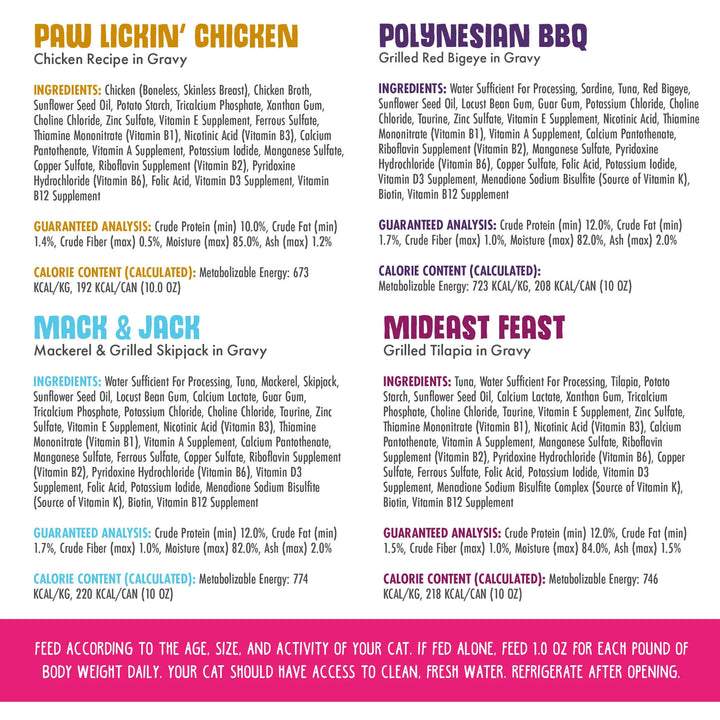 PAW LICKIN' CHICKEN
Chicken Recipe in Gravy

INGREDIENTS: Chicken (Boneless, Skinless Breast), Chicken Broth, Sunflower Seed Oil, Potato Starch, Tricalcium Phosphate, Xanthan Gum, Choline Chloride, Zinc Sulfate, Vitamin E Supplement, Ferrous Sulfate, Thiamine Mononitrate (Vitamin B1), Nicotinic Acid (Vitamin B3), Calcium Pantothenate, Vitamin A Supplement, Potassium Iodide, Manganese Sulfate, Copper Sulfate, Riboflavin Supplement (Vitamin B2), Pyridoxine Hydrochloride (Vitamin B6), Folic Acid, Vitamin D3 Supplement, Vitamin B12 Supplement

GUARANTEED ANALYSIS: Crude Protein (min) 10.0%, Crude Fat (min) 1.4%, Crude Fiber (max) 0.5%, Moisture (max) 85.0%, Ash (max) 1.2%

CALORIE CONTENT (CALCULATED): Metabolizable Energy: 673 KCAL/KG, 192 KCAL/CAN (10.0 OZ)

MACK & JACK
Mackerel & Grilled Skipjack in Gravy

INGREDIENTS: Water Sufficient For Processing, Tuna, Mackerel, Skipjack, Sunflower Seed Oil, Locust Bean Gum, Calcium Lactate, Guar Gum, Tricalcium Phosphate, Potassium Chloride, Choline Chloride, Taurine, Zinc Sulfate, Vitamin E Supplement, Nicotinic Acid (Vitamin B3), Thiamine Mononitrate (Vitamin B1), Vitamin A Supplement, Calcium Pantothenate, Manganese Sulfate, Ferrous Sulfate, Copper Sulfate, Riboflavin Supplement (Vitamin B2), Pyridoxine Hydrochloride (Vitamin B6), Vitamin D3 Supplement, Folic Acid, Potassium Iodide, Menadione Sodium Bisulfite (Source of Vitamin K), Biotin, Vitamin B12 Supplement

GUARANTEED ANALYSIS: Crude Protein (min) 12.0%, Crude Fat (min) 1.7%, Crude Fiber (max) 1.0%, Moisture (max) 82.0%, Ash (max) 2.0%

CALORIE CONTENT (CALCULATED): Metabolizable Energy: 774 KCAL/KG, 220 KCAL/CAN (10 OZ)

POLYNESIAN BBQ
Grilled Red Bigeye in Gravy

INGREDIENTS: Water Sufficient For Processing, Sardine, Tuna, Red Bigeye, Sunflower Seed Oil, Locust Bean Gum, Guar Gum, Potassium Chloride, Choline Chloride, Taurine, Zinc Sulfate, Vitamin E Supplement, Nicotinic Acid, Thiamine Mononitrate (Vitamin B1), Vitamin A Supplement, Calcium Pantothenate, Riboflavin Supplement (Vitamin B2), Manganese Sulfate, Pyridoxine Hydrochloride (Vitamin B6), Copper Sulfate, Folic Acid, Potassium Iodide, Vitamin D3 Supplement, Menadione Sodium Bisulfite (Source of Vitamin K), Biotin, Vitamin B12 Supplement

GUARANTEED ANALYSIS: Crude Protein (min) 12.0%, Crude Fat (min) 1.7%, Crude Fiber (max) 1.0%, Moisture (max) 82.0%, Ash (max) 2.0%

CALORIE CONTENT (CALCULATED): Metabolizable Energy: 723 KCAL/KG, 208 KCAL/CAN (10 OZ)

MIDEAST FEAST
Grilled Tilapia in Gravy

INGREDIENTS: Tuna, Water Sufficient For Processing, Tilapia, Potato Starch, Sunflower Seed Oil, Calcium Lactate, Xanthan Gum, Tricalcium Phosphate, Choline Chloride, Taurine, Vitamin E Supplement, Zinc Sulfate, Thiamine Mononitrate (Vitamin B1), Nicotinic Acid (Vitamin B3), Calcium Pantothenate, Vitamin A Supplement, Manganese Sulfate, Riboflavin Supplement (Vitamin B2), Pyridoxine Hydrochloride (Vitamin B6), Copper Sulfate, Ferrous Sulfate, Folic Acid, Potassium Iodide, Vitamin D3 Supplement, Menadione Sodium Bisulfite Complex (Source of Vitamin K), Biotin, Vitamin B12 Supplement

GUARANTEED ANALYSIS: Crude Protein (min) 12.0%, Crude Fat (min) 1.5%, Crude Fiber (max) 1.0%, Moisture (max) 84.0%, Ash (max) 1.5%

CALORIE CONTENT (CALCULATED): Metabolizable Energy: 746 KCAL/KG, 218 KCAL/CAN (10 OZ)

FEED ACCORDING TO THE AGE, SIZE, AND ACTIVITY OF YOUR CAT. IF FED ALONE, FEED 1.0 OZ FOR EACH POUND OF BODY WEIGHT DAILY. YOUR CAT SHOULD HAVE ACCESS TO CLEAN, FRESH WATER. REFRIGERATE AFTER OPENING.